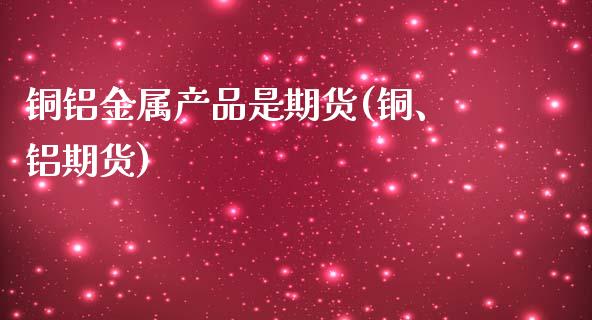 铜铝金属产品是期货(铜、铝期货)